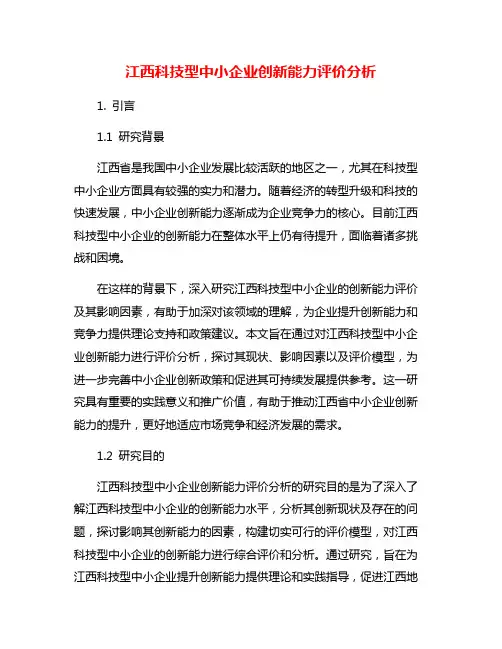 江西科技型中小企业创新能力评价分析

1. 引言

1.1 研究背景

江西省是我国中小企业发展比较活跃的地区之一，尤其在科技型中小企业方面具有较强的实力和潜力。随着经济的转型升级和科技的快速发展，中小企业创新能力逐渐成为企业竞争力的核心。目前江西科技型中小企业的创新能力在整体水平上仍有待提升，面临着诸多挑战和困境。

在这样的背景下，深入研究江西科技型中小企业的创新能力评价及其影响因素，有助于加深对该领域的理解，为企业提升创新能力和竞争力提供理论支持和政策建议。本文旨在通过对江西科技型中小企业创新能力进行评价分析，探讨其现状、影响因素以及评价模型，为进一步完善中小企业创新政策和促进其可持续发展提供参考。这一研究具有重要的实践意义和推广价值，有助于推动江西省中小企业创新能力的提升，更好地适应市场竞争和经济发展的需求。

1.2 研究目的

江西科技型中小企业创新能力评价分析的研究目的是为了深入了解江西科技型中小企业的创新能力水平，分析其创新现状及存在的问题，探讨影响其创新能力的因素，构建切实可行的评价模型，对江西科技型中小企业的创新能力进行综合评价和分析。通过研究，旨在为江西科技型中小企业提升创新能力提供理论和实践指导，促进江西地